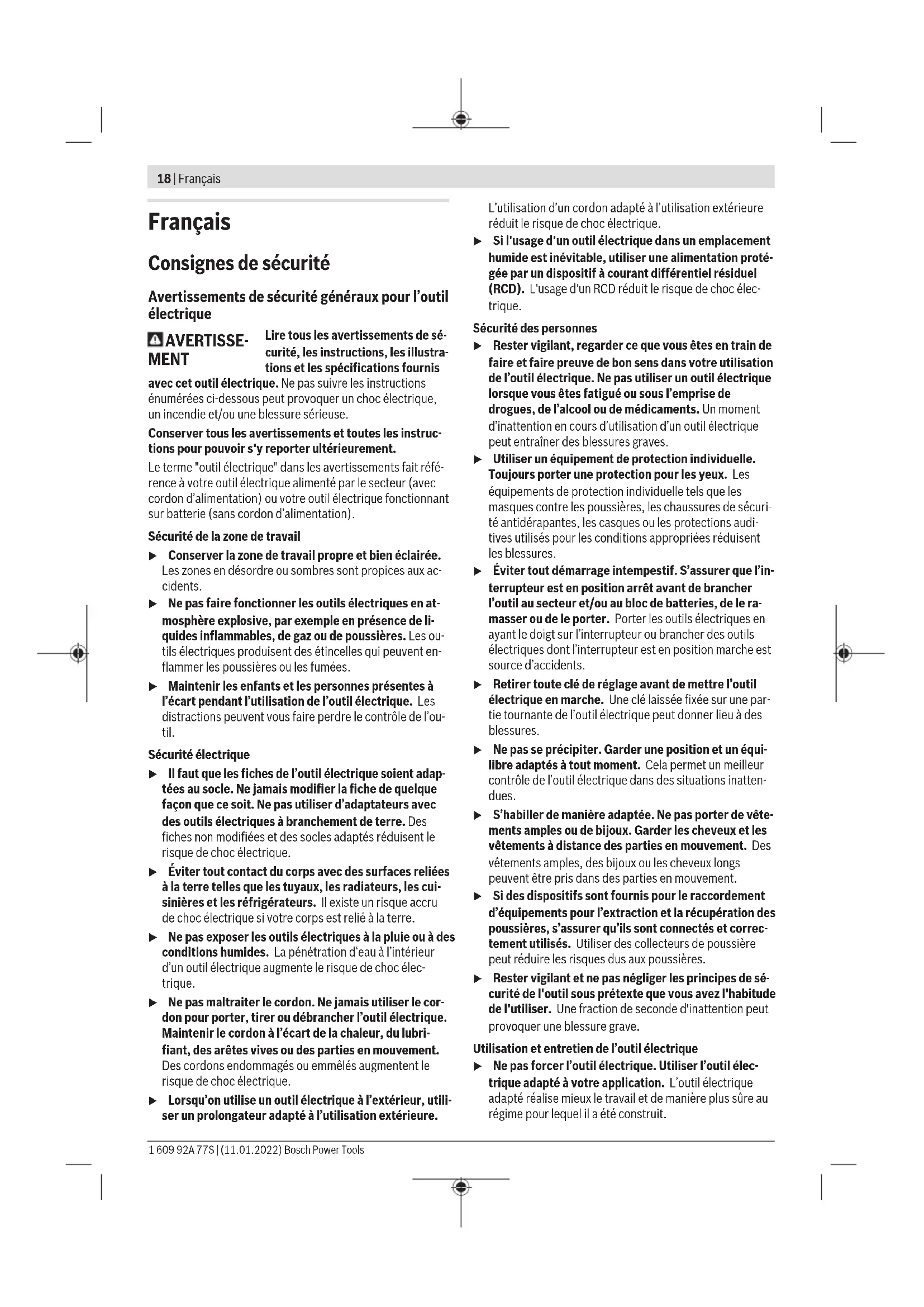 18 | Français

Français

Consignes de sécurité

Avertissements de sécurité généraux pour l'outil électrique

AVERTISSEMENT Lire tous les avertissements de sécurité, les instructions, les illustrations et les spécifications fournis avec cet outil électrique. Ne pas suivre les instructions énumérées ci-dessous peut provoquer un choc électrique, un incendie et/ou une blessure sérieuse.

Conserver tous les avertissements et toutes les instructions pour pouvoir s'y reporter ultérieurement.

Le terme "outil électrique" dans les avertissements fait référence à votre outil électrique alimenté par le secteur (avec cordon d'alimentation) ou votre outil électrique fonctionnant sur batterie (sans cordon d'alimentation).

Sécurité de la zone de travail

▶ Conserver la zone de travail propre et bien éclairée. Les zones en désordre ou sombres sont propices aux accidents.

▶ Ne pas faire fonctionner les outils électriques en atmosphère explosive, par exemple en présence de liquides inflammables, de gaz ou de poussières. Les outils électriques produisent des étincelles qui peuvent enflammer les poussières ou les fumées.

▶ Maintenir les enfants et les personnes présentes à l'écart pendant l'utilisation de l'outil électrique. Les distractions peuvent vous faire perdre le contrôle de l'outil.

Sécurité électrique

▶ Il faut que les fiches de l'outil électrique soient adaptées au socle. Ne jamais modifier la fiche de quelque façon que ce soit. Ne pas utiliser d'adaptateurs avec des outils électriques à branchement de terre. Des fiches non modifiées et des socles adaptés réduisent le risque de choc électrique.

▶ Éviter tout contact du corps avec des surfaces reliées à la terre telles que les tuyaux, les radiateurs, les cuisinières et les réfrigérateurs. Il existe un risque accru de choc électrique si votre corps est relié à la terre.

▶ Ne pas exposer les outils électriques à la pluie ou à des conditions humides. La pénétration d'eau à l'intérieur d'un outil électrique augmente le risque de choc électrique.

▶ Ne pas maltraiter le cordon. Ne jamais utiliser le cordon pour porter, tirer ou débrancher l'outil électrique. Maintenir le cordon à l'écart de la chaleur, du lubrifiant, des arêtes vives ou des parties en mouvement. Des cordons endommagés ou emmêlés augmentent le risque de choc électrique.

▶ Lorsqu'on utilise un outil électrique à l'extérieur, utiliser un prolongateur adapté à l'utilisation extérieure. L'utilisation d'un cordon adapté à l'utilisation extérieure réduit le risque de choc électrique.

▶ Si l'usage d'un outil électrique dans un emplacement humide est inévitable, utiliser une alimentation protégée par un dispositif à courant différentiel résiduel (RCD). L'usage d'un RCD réduit le risque de choc électrique.

Sécurité des personnes

▶ Rester vigilant, regarder ce que vous êtes en train de faire et faire preuve de bon sens dans votre utilisation de l'outil électrique. Ne pas utiliser un outil électrique lorsque vous êtes fatigué ou sous l'emprise de drogues, de l'alcool ou de médicaments. Un moment d'inattention en cours d'utilisation d'un outil électrique peut entraîner des blessures graves.

▶ Utiliser un équipement de protection individuelle. Toujours porter une protection pour les yeux. Les équipements de protection individuelle tels que les masques contre les poussières, les chaussures de sécurité antidérapantes, les casques ou les protections auditives utilisés pour les conditions appropriées réduisent les blessures.

▶ Éviter tout démarrage intempestif. S'assurer que l'interrupteur est en position arrêt avant de brancher l'outil au secteur et/ou au bloc de batteries, de le ramasser ou de le porter. Porter les outils électriques en ayant le doigt sur l'interrupteur ou brancher des outils électriques dont l'interrupteur est en position marche est source d'accidents.

▶ Retirer toute clé de réglage avant de mettre l'outil électrique en marche. Une clé laissée fixée sur une partie tournante de l'outil électrique peut donner lieu à des blessures.

▶ Ne pas se précipiter. Garder une position et un équilibre adaptés à tout moment. Cela permet un meilleur contrôle de l'outil électrique dans des situations inattendues.

▶ S'habiller de manière adaptée. Ne pas porter de vêtements amples ou de bijoux. Garder les cheveux et les vêtements à distance des parties en mouvement. Des vêtements amples, des bijoux ou les cheveux longs peuvent être pris dans des parties en mouvement.

▶ Si des dispositifs sont fournis pour le raccordement d'équipements pour l'extraction et la récupération des poussières, s'assurer qu'ils sont connectés et correctement utilisés. Utiliser des collecteurs de poussière peut réduire les risques dus aux poussières.

▶ Rester vigilant et ne pas négliger les principes de sécurité de l'outil sous prétexte que vous avez l'habitude de l'utiliser. Une fraction de seconde d'inattention peut provoquer une blessure grave.

Utilisation et entretien de l'outil électrique

▶ Ne pas forcer l'outil électrique. Utiliser l'outil électrique adapté à votre application. L'outil électrique adapté réalise mieux le travail et de manière plus sûre au régime pour lequel il a été construit.

1 609 92A 77S | (11.01.2022) Bosch Power Tools